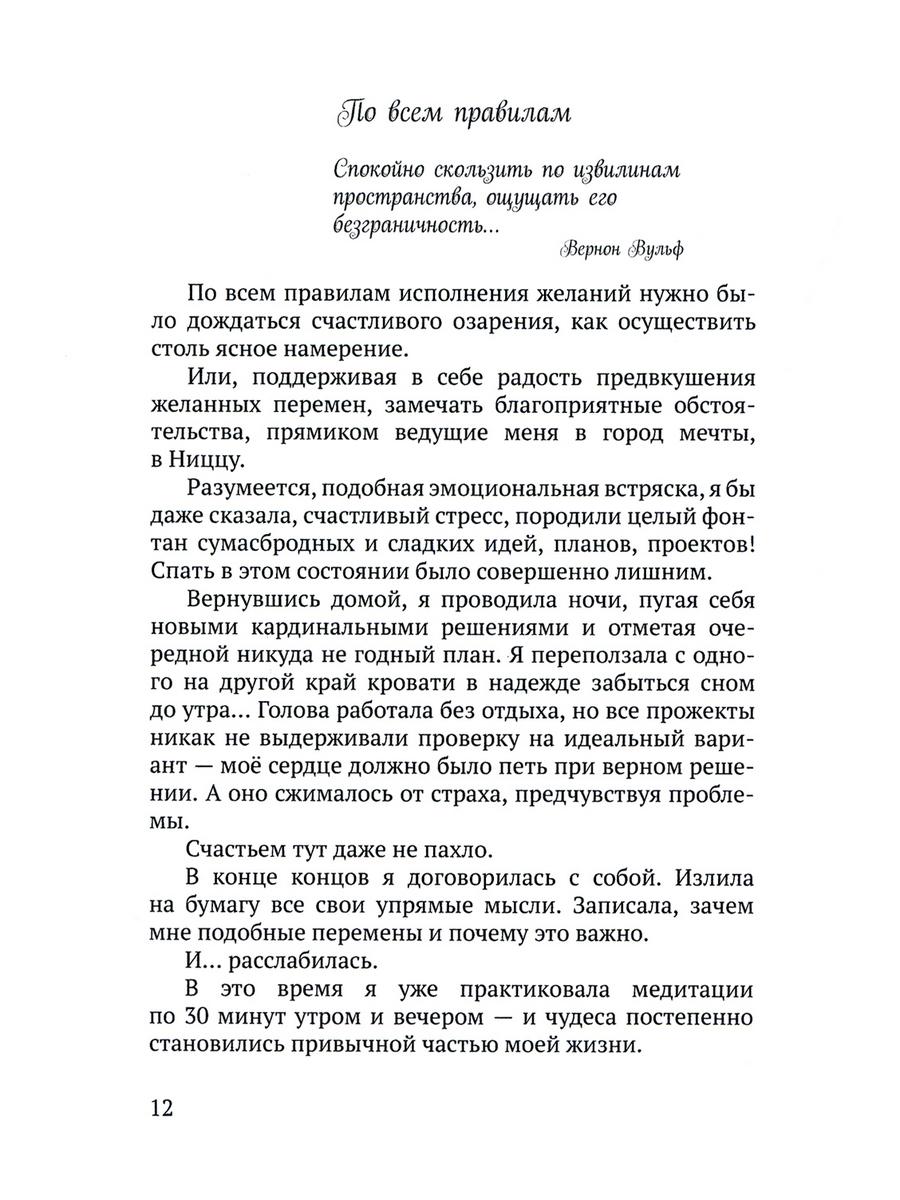 По всем правилам

Спокойно скользить по извилинам пространства, ощущать его безграничность...

Вернон Вульф

По всем правилам исполнения желаний нужно было дождаться счастливого озарения, как осуществить столь ясное намерение.

Или, поддерживая в себе радость предвкушения желанных перемен, замечать благоприятные обстоятельства, прямиком ведущие меня в город мечты, в Ниццу.

Разумеется, подобная эмоциональная встряска, я бы даже сказала, счастливый стресс, породили целый фонтан сумасбродных и сладких идей, планов, проектов! Спать в этом состоянии было совершенно лишним.

Вернувшись домой, я проводила ночи, пугая себя новыми кардинальными решениями и отметая очередной никуда не годный план. Я переползала с одного на другой край кровати в надежде забыться сном до утра... Голова работала без отдыха, но все прожекты никак не выдерживали проверку на идеальный вариант — моё сердце должно было петь при верном решении. А оно сжималось от страха, предчувствуя проблемы.

Счастьем тут даже не пахло.

В конце концов я договорилась с собой. Излила на бумагу все свои упрямые мысли. Записала, зачем мне подобные перемены и почему это важно.

И... расслабилась.

В это время я уже практиковала медитации по 30 минут утром и вечером — и чудеса постепенно становились привычной частью моей жизни.

12